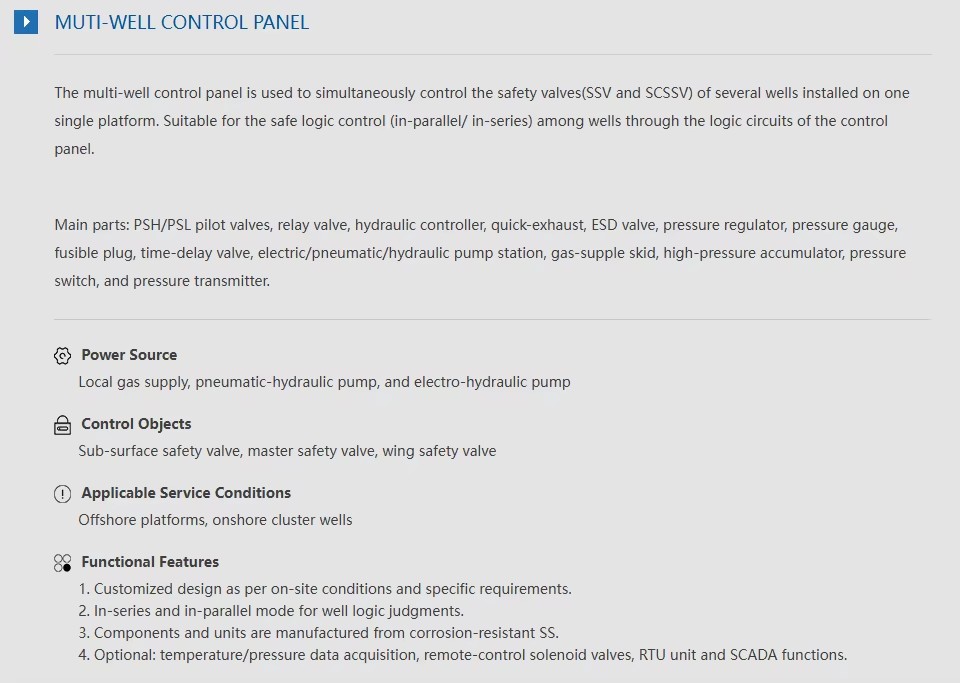 MUTI-WELL CONTROL PANEL

The multi-well control panel is used to simultaneously control the safety valves(SSV and SCSSV) of several wells installed on one single platform. Suitable for the safe logic control (in-parallel/ in-series) among wells through the logic circuits of the control panel.

Main parts: PSH/PSL pilot valves, relay valve, hydraulic controller, quick-exhaust, ESD valve, pressure regulator, pressure gauge, fusible plug, time-delay valve, electric/pneumatic/hydraulic pump station, gas-supple skid, high-pressure accumulator, pressure switch, and pressure transmitter.

Power Source
Local gas supply, pneumatic-hydraulic pump, and electro-hydraulic pump

Control Objects
Sub-surface safety valve, master safety valve, wing safety valve

Applicable Service Conditions
Offshore platforms, onshore cluster wells

Functional Features
1. Customized design as per on-site conditions and specific requirements.
2. In-series and in-parallel mode for well logic judgments.
3. Components and units are manufactured from corrosion-resistant SS.
4. Optional: temperature/pressure data acquisition, remote-control solenoid valves, RTU unit and SCADA functions.